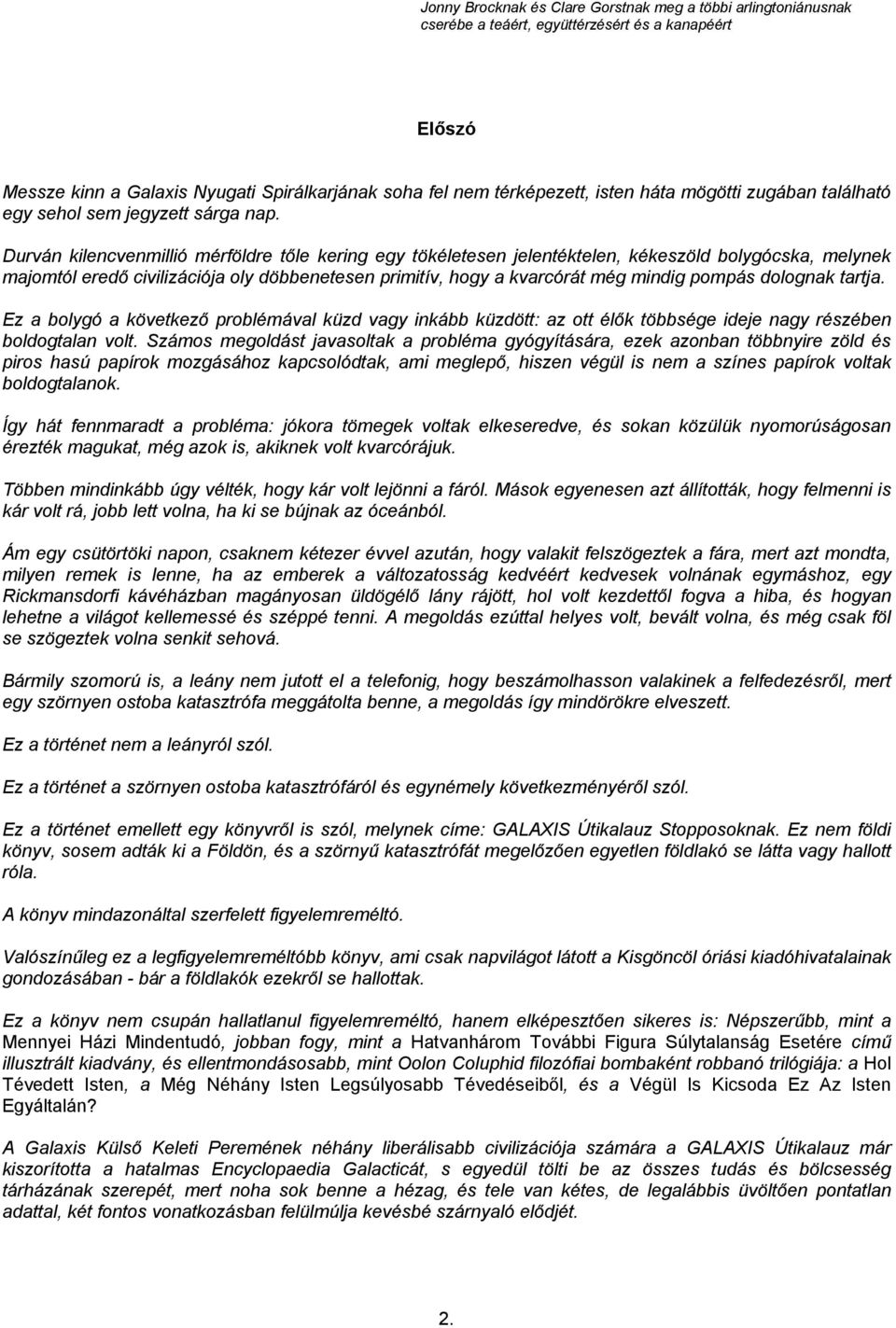 Jonny Brocknak és Clare Gorstnak meg a többi arlingtoniánusnak cserébe a teáért, együttérzésért és a kanapéért

Előszó

Messze kinn a Galaxis Nyugati Spirálkarjának soha fel nem térképezett, isten háta mögötti zugában található egy sehol sem jegyzett sárga nap.

Durván kilencvenmillió mérföldre tőle kering egy tökéletesen jelentéktelen, kékeszöld bolygócska, melynek majomtól eredő civilizációja oly döbbenetesen primitív, hogy a kvarcórát még mindig pompás dolognak tartja.

Ez a bolygó a következő problémával küzd vagy inkább küzdött: az ott élők többsége ideje nagy részében boldogtalan volt. Számos megoldást javasoltak a probléma gyógyítására, ezek azonban többnyire zöld és piros hasú papírok mozgásához kapcsolódtak, ami meglepő, hiszen végül is nem a színes papírok voltak boldogtalanok.

Így hát fennmaradt a probléma: jókora tömegek voltak elkeseredve, és sokan közülük nyomorúságosan érezték magukat, még azok is, akiknek volt kvarcórájuk.

Többen mindinkább úgy vélték, hogy kár volt lejönni a fáról. Mások egyenesen azt állították, hogy felmenni is kár volt rá, jobb lett volna, ha ki se bújnak az óceánból.

Ám egy csütörtöki napon, csaknem kétezer évvel azután, hogy valakit felszögeztek a fára, mert azt mondta, milyen remek is lenne, ha az emberek a változatosság kedvéért kedvesek volnának egymáshoz, egy Rickmansdorfi kávéházban magányosan üldögélő lány rájött, hol volt kezdettől fogva a hiba, és hogyan lehetne a világot kellemessé és széppé tenni. A megoldás ezúttal helyes volt, bevált volna, és még csak föl se szögeztek volna senkit sehová.

Bármily szomorú is, a leány nem jutott el a telefonig, hogy beszámolhasson valakinek a felfedezésről, mert egy szörnyen ostoba katasztrófa meggátolta benne, a megoldás így mindörökre elveszett.

Ez a történet nem a leányról szól.

Ez a történet a szörnyen ostoba katasztrófáról és egynémely következményéről szól.

Ez a történet emellett egy könyvről is szól, melynek címe: GALAXIS Útikalauz Stopposoknak. Ez nem földi könyv, sosem adták ki a Földön, és a szörnyű katasztrófát megelőzően egyetlen földlakó se látta vagy hallott róla.

A könyv mindazonáltal szerfelett figyelemreméltó.

Valószínűleg ez a legfigyelemreméltóbb könyv, ami csak napvilágot látott a Kisgöncöl óriási kiadóhivatalainak gondozásában - bár a földlakók ezekről se hallottak.

Ez a könyv nem csupán hallatlanul figyelemreméltó, hanem elképesztően sikeres is: Népszerűbb, mint a Mennyei Házi Mindentudó, jobban fogy, mint a Hatvanhárom További Figura Súlytalanság Esetére című illusztrált kiadvány, és ellentmondásosabb, mint Oolon Coluphid filozófiai bombaként robbanó trilógiája: a Hol Tévedett Isten, a Még Néhány Isten Legsúlyosabb Tévedéseiből, és a Végül Is Kicsoda Ez Az Isten Egyáltalán?

A Galaxis Külső Keleti Peremének néhány liberálisabb civilizációja számára a GALAXIS Útikalauz már kiszorította a hatalmas Encyclopaedia Galacticát, s egyedül tölti be az összes tudás és bölcsesség tárházának szerepét, mert noha sok benne a hézag, és tele van kétes, de legalábbis üvöltően pontatlan adattal, két fontos vonatkozásban felülmúlja kevésbé szárnyaló elődjét.

2.